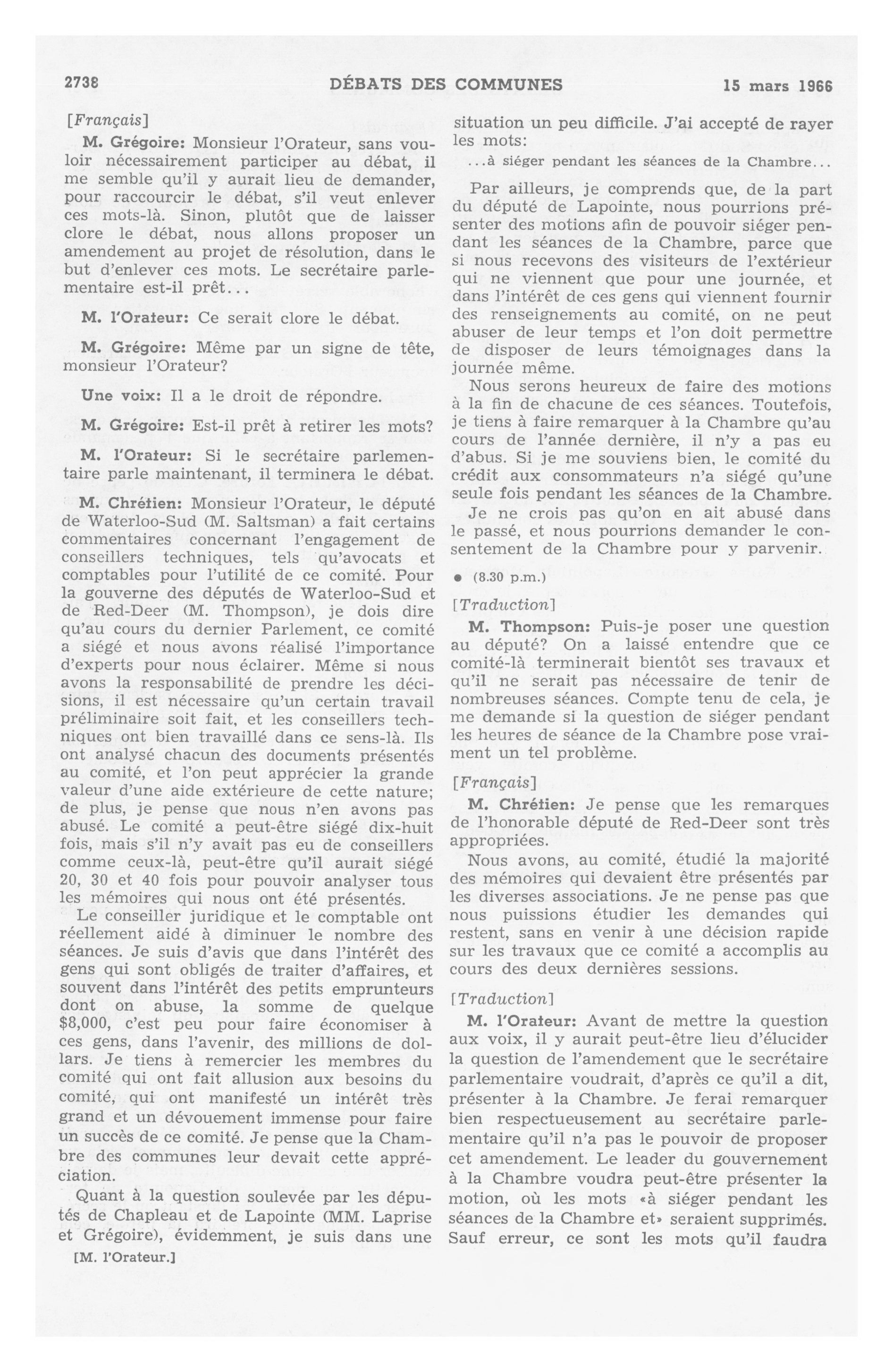 2738 DÉBATS DES COMMUNES 15 mars 1966

[Français]

M. Grégoire: Monsieur l'Orateur, sans vouloir nécessairement participer au débat, il me semble qu'il y aurait lieu de demander, pour raccourcir le débat, s'il veut enlever ces mots-là. Sinon, plutôt que de laisser clore le débat, nous allons proposer un amendement au projet de résolution, dans le but d'enlever ces mots. Le secrétaire parlementaire est-il prêt...

M. l'Orateur: Ce serait clore le débat.

M. Grégoire: Même par un signe de tête, monsieur l'Orateur?

Une voix: Il a le droit de répondre.

M. Grégoire: Est-il prêt à retirer les mots?

M. l'Orateur: Si le secrétaire parlementaire parle maintenant, il terminera le débat.

M. Chrétien: Monsieur l'Orateur, le député de Waterloo-Sud (M. Saltsman) a fait certains commentaires concernant l'engagement de conseillers techniques, tels qu'avocats et comptables pour l'utilité de ce comité. Pour la gouverne des députés de Waterloo-Sud et de Red-Deer (M. Thompson), je dois dire qu'au cours du dernier Parlement, ce comité a siégé et nous avons réalisé l'importance d'experts pour nous éclairer. Même si nous avons la responsabilité de prendre les décisions, il est nécessaire qu'un certain travail préliminaire soit fait, et les conseillers techniques ont bien travaillé dans ce sens-là. Ils ont analysé chacun des documents présentés au comité, et l'on peut apprécier la grande valeur d'une aide extérieure de cette nature; de plus, je pense que nous n'en avons pas abusé. Le comité a peut-être siégé dix-huit fois, mais s'il n'y avait pas eu de conseillers comme ceux-là, peut-être qu'il aurait siégé 20, 30 et 40 fois pour pouvoir analyser tous les mémoires qui nous ont été présentés.

Le conseiller juridique et le comptable ont réellement aidé à diminuer le nombre des séances. Je suis d'avis que dans l'intérêt des gens qui sont obligés de traiter d'affaires, et souvent dans l'intérêt des petits emprunteurs dont on abuse, la somme de quelque $8,000, c'est peu pour faire économiser à ces gens, dans l'avenir, des millions de dollars. Je tiens à remercier les membres du comité qui ont fait allusion aux besoins du comité, qui ont manifesté un intérêt très grand et un dévouement immense pour faire un succès de ce comité. Je pense que la Chambre des communes leur devait cette appréciation.

Quant à la question soulevée par les députés de Chapleau et de Lapointe (MM. Laprise et Grégoire), évidemment, je suis dans une

[M. l'Orateur.]

situation un peu difficile. J'ai accepté de rayer les mots:

...à siéger pendant les séances de la Chambre...

Par ailleurs, je comprends que, de la part du député de Lapointe, nous pourrions présenter des motions afin de pouvoir siéger pendant les séances de la Chambre, parce que si nous recevons des visiteurs de l'extérieur qui ne viennent que pour une journée, et dans l'intérêt de ces gens qui viennent fournir des renseignements au comité, on ne peut abuser de leur temps et l'on doit permettre de disposer de leurs témoignages dans la journée même.

Nous serons heureux de faire des motions à la fin de chacune de ces séances. Toutefois, je tiens à faire remarquer à la Chambre qu'au cours de l'année dernière, il n'y a pas eu d'abus. Si je me souviens bien, le comité du crédit aux consommateurs n'a siégé qu'une seule fois pendant les séances de la Chambre.

Je ne crois pas qu'on en ait abusé dans le passé, et nous pourrions demander le consentement de la Chambre pour y parvenir.

● (8.30 p.m.)

[Traduction]

M. Thompson: Puis-je poser une question au député? On a laissé entendre que ce comité-là terminerait bientôt ses travaux et qu'il ne serait pas nécessaire de tenir de nombreuses séances. Compte tenu de cela, je me demande si la question de siéger pendant les heures de séance de la Chambre pose vraiment un tel problème.

[Français]

M. Chrétien: Je pense que les remarques de l'honorable député de Red-Deer sont très appropriées.

Nous avons, au comité, étudié la majorité des mémoires qui devaient être présentés par les diverses associations. Je ne pense pas que nous puissions étudier les demandes qui restent, sans en venir à une décision rapide sur les travaux que ce comité a accomplis au cours des deux dernières sessions.

[Traduction]

M. l'Orateur: Avant de mettre la question aux voix, il y aurait peut-être lieu d'élucider la question de l'amendement que le secrétaire parlementaire voudrait, d'après ce qu'il a dit, présenter à la Chambre. Je ferai remarquer bien respectueusement au secrétaire parlementaire qu'il n'a pas le pouvoir de proposer cet amendement. Le leader du gouvernement à la Chambre voudra peut-être présenter la motion, où les mots «à siéger pendant les séances de la Chambre et» seraient supprimés. Sauf erreur, ce sont les mots qu'il faudra